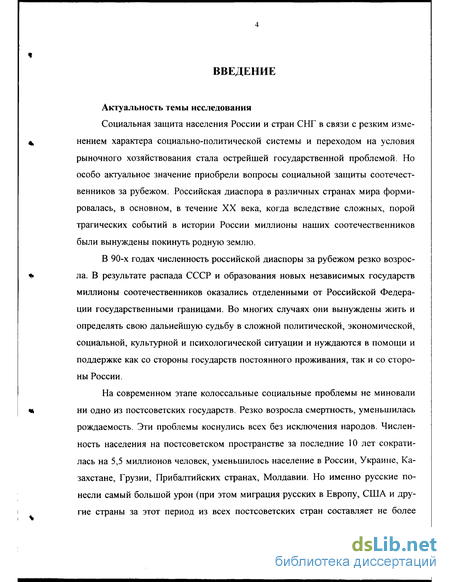 4

ВВЕДЕНИЕ

Актуальность темы исследования

Социальная защита населения России и стран СНГ в связи с резким изменением характера социально-политической системы и переходом на условия рыночного хозяйствования стала острейшей государственной проблемой. Но особо актуальное значение приобрели вопросы социальной защиты соотечественников за рубежом. Российская диаспора в различных странах мира формировалась, в основном, в течение XX века, когда вследствие сложных, порой трагических событий в истории России миллионы наших соотечественников были вынуждены покинуть родную землю.

В 90-х годах численность российской диаспоры за рубежом резко возросла. В результате распада СССР и образования новых независимых государств миллионы соотечественников оказались отделенными от Российской Федерации государственными границами. Во многих случаях они вынуждены жить и определять свою дальнейшую судьбу в сложной политической, экономической, социальной, культурной и психологической ситуации и нуждаются в помощи и поддержке как со стороны государств постоянного проживания, так и со стороны России.

На современном этапе колоссальные социальные проблемы не миновали ни одно из постсоветских государств. Резко возросла смертность, уменьшилась рождаемость. Эти проблемы коснулись всех без исключения народов. Численность населения на постсоветском пространстве за последние 10 лет сократилась на 5,5 миллионов человек, уменьшилось население в России, Украине, Казахстане, Грузии, Прибалтийских странах, Молдавии. Но именно русские понесли самый большой урон (при этом миграция русских в Европу, США и другие страны за этот период из всех постсоветских стран составляет не более

dsLib.net
библиотека диссертаций